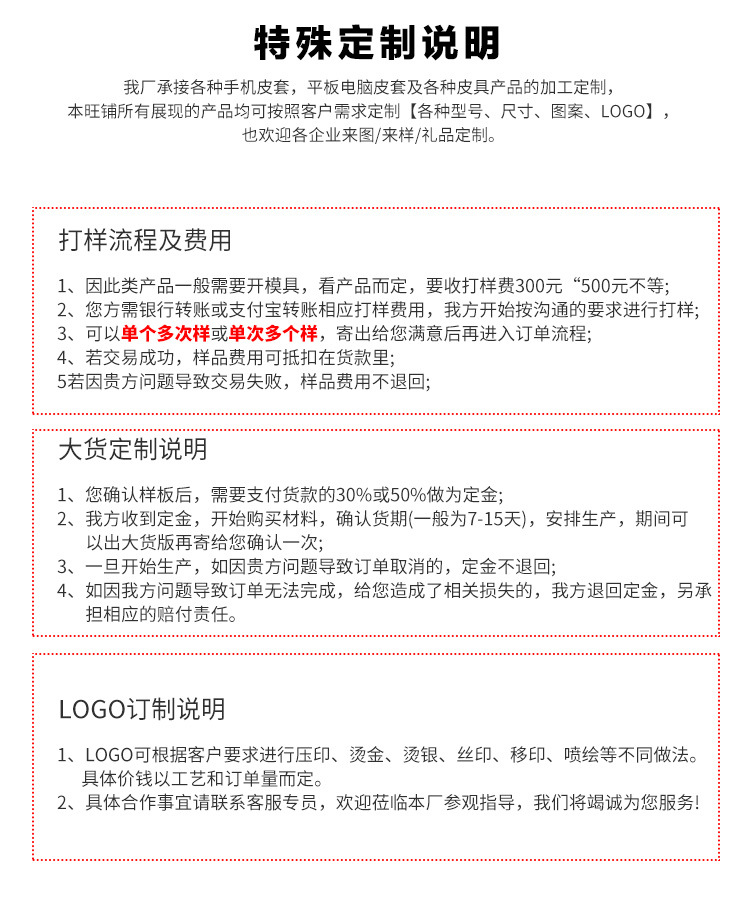 特殊定制说明

我厂承接各种手机皮套，平板电脑皮套及各种皮具产品的加工定制，
本旺铺所有展现的产品均可按照客户需求定制【各种型号、尺寸、图案、LOGO】，
也欢迎各企业来图/来样/礼品定制。

打样流程及费用

1、因此类产品一般需要开模具，看产品而定，要收打样费300元“500元不等;
2、您方需银行转账或支付宝转账相应打样费用，我方开始按沟通的要求进行打样;
3、可以单个多次样或单次多个样，寄出给您满意后再进入订单流程;
4、若交易成功，样品费用可抵扣在货款里;
5若因贵方问题导致交易失败，样品费用不退回;

大货定制说明

1、您确认样板后，需要支付货款的30%或50%做为定金;
2、我方收到定金，开始购买材料，确认货期(一般为7-15天)，安排生产，期间可以出大货版再寄给您确认一次;
3、一旦开始生产，如因贵方问题导致订单取消的，定金不退回;
4、如因我方问题导致订单无法完成，给您造成了相关损失的，我方退回定金，另承担相应的赔付责任。

LOGO订制说明

1、LOGO可根据客户要求进行压印、烫金、烫银、丝印、移印、喷绘等不同做法。具体价钱以工艺和订单量而定。
2、具体合作事宜请联系客服专员，欢迎莅临本厂参观指导，我们将竭诚为您服务!